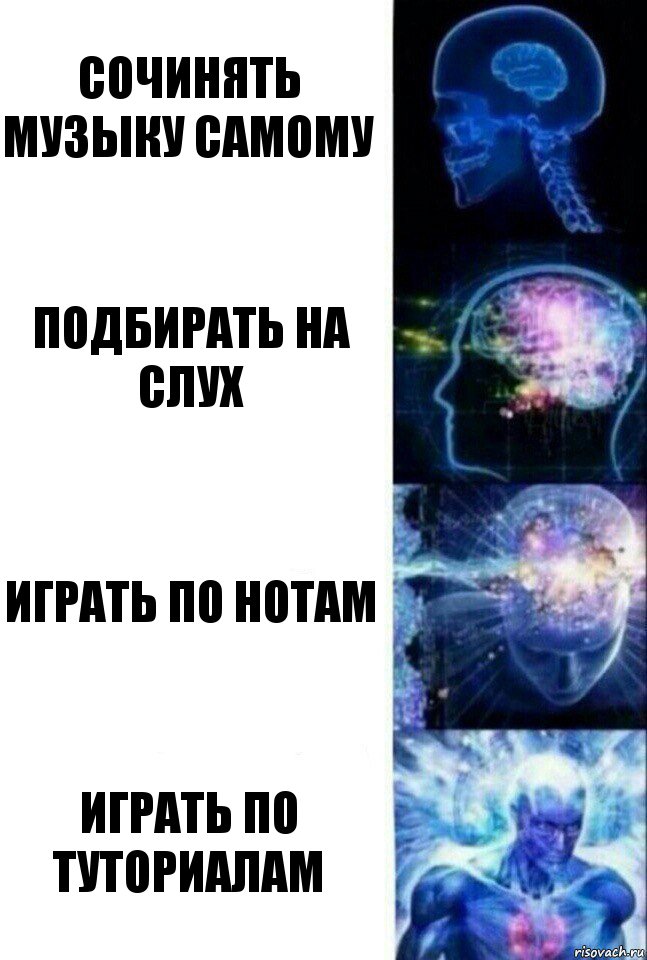 СОЧИНЯТЬ МУЗЫКУ САМОМУ

ПОДБИРАТЬ НА СЛУХ

ИГРАТЬ ПО НОТАМ

ИГРАТЬ ПО ТУТОРИАЛАМ

risovach.ru